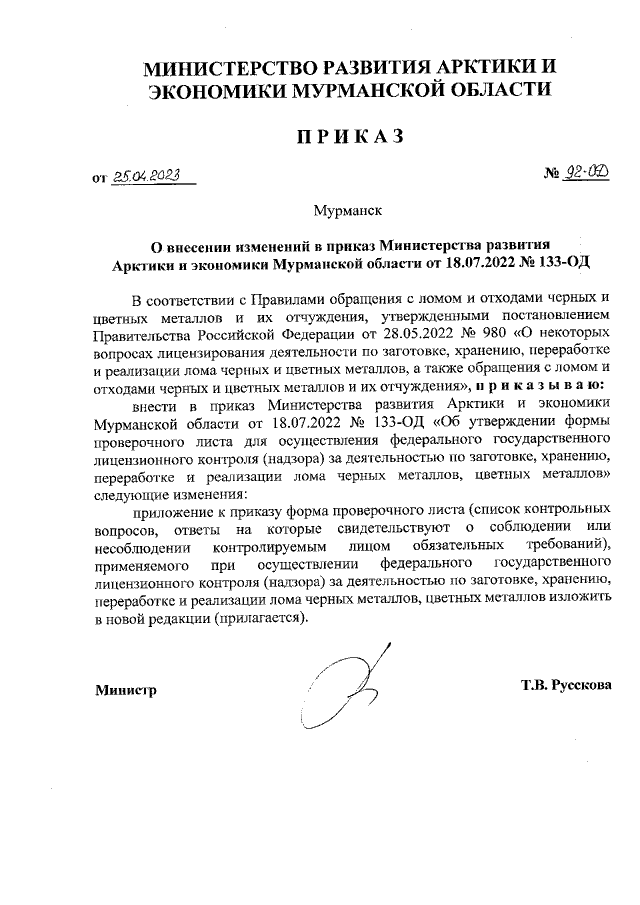 МИНИСТЕРСТВО РАЗВИТИЯ АРКТИКИ И ЭКОНОМИКИ МУРМАНСКОЙ ОБЛАСТИ

ПРИКАЗ

от 25.04.2023 № 92-ОД

Мурманск

О внесении изменений в приказ Министерства развития Арктики и экономики Мурманской области от 18.07.2022 № 133-ОД

В соответствии с Правилами обращения с ломом и отходами черных и цветных металлов и их отчуждения, утвержденными постановлением Правительства Российской Федерации от 28.05.2022 № 980 «О некоторых вопросах лицензирования деятельности по заготовке, хранению, переработке и реализации лома черных и цветных металлов, а также обращения с ломом и отходами черных и цветных металлов и их отчуждения», приказываю:

внести в приказ Министерства развития Арктики и экономики Мурманской области от 18.07.2022 № 133-ОД «Об утверждении формы проверочного листа для осуществления федерального государственного лицензионного контроля (надзора) за деятельностью по заготовке, хранению, переработке и реализации лома черных металлов, цветных металлов» следующие изменения:

приложение к приказу форма проверочного листа (список контрольных вопросов, ответы на которые свидетельствуют о соблюдении или несоблюдении контролируемым лицом обязательных требований), применяемого при осуществлении федерального государственного лицензионного контроля (надзора) за деятельностью по заготовке, хранению, переработке и реализации лома черных металлов, цветных металлов изложить в новой редакции (прилагается).

Министр Т.В. Русскова